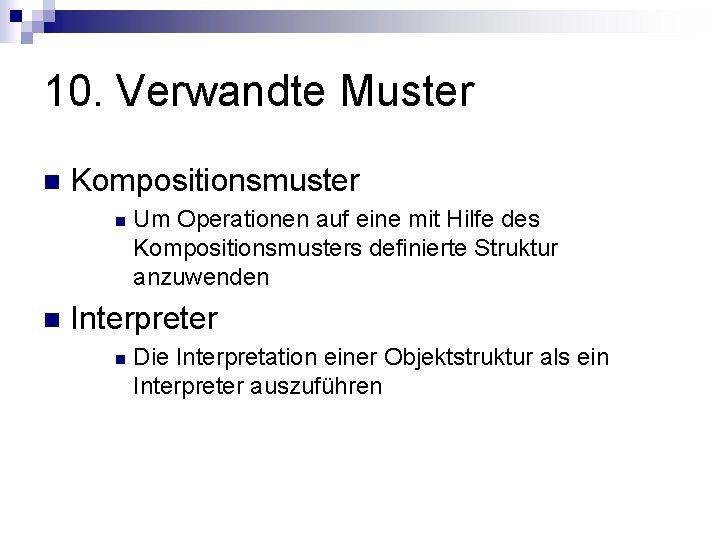 10. Verwandte Muster

Kompositionsmuster

Um Operationen auf eine mit Hilfe des Kompositionsmusters definierte Struktur anzuwenden

Interpreter

Die Interpretation einer Objektstruktur als ein Interpreter auszuführen